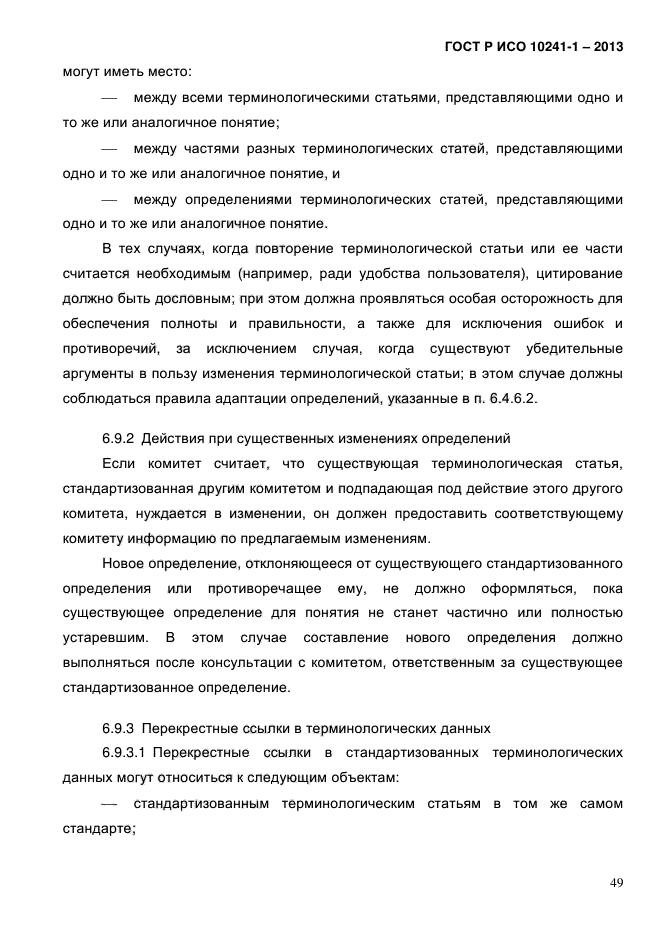 ГОСТ Р ИСО 10241-1 – 2013

могут иметь место:

— между всеми терминологическими статьями, представляющими одно и то же или аналогичное понятие;

— между частями разных терминологических статей, представляющими одно и то же или аналогичное понятие, и

— между определениями терминологических статей, представляющими одно и то же или аналогичное понятие.

В тех случаях, когда повторение терминологической статьи или ее части считается необходимым (например, ради удобства пользователя), цитирование должно быть дословным; при этом должна проявляться особая осторожность для обеспечения полноты и правильности, а также для исключения ошибок и противоречий, за исключением случая, когда существуют убедительные аргументы в пользу изменения терминологической статьи; в этом случае должны соблюдаться правила адаптации определений, указанные в п. 6.4.6.2.

6.9.2 Действия при существенных изменениях определений

Если комитет считает, что существующая терминологическая статья, стандартизованная другим комитетом и подпадающая под действие этого другого комитета, нуждается в изменении, он должен предоставить соответствующему комитету информацию по предлагаемым изменениям.

Новое определение, отклоняющееся от существующего стандартизованного определения или противоречащее ему, не должно оформляться, пока существующее определение для понятия не станет частично или полностью устаревшим. В этом случае составление нового определения должно выполняться после консультации с комитетом, ответственным за существующее стандартизованное определение.

6.9.3 Перекрестные ссылки в терминологических данных

6.9.3.1 Перекрестные ссылки в стандартизованных терминологических данных могут относиться к следующим объектам:

— стандартизованным терминологическим статьям в том же самом стандарте;

49